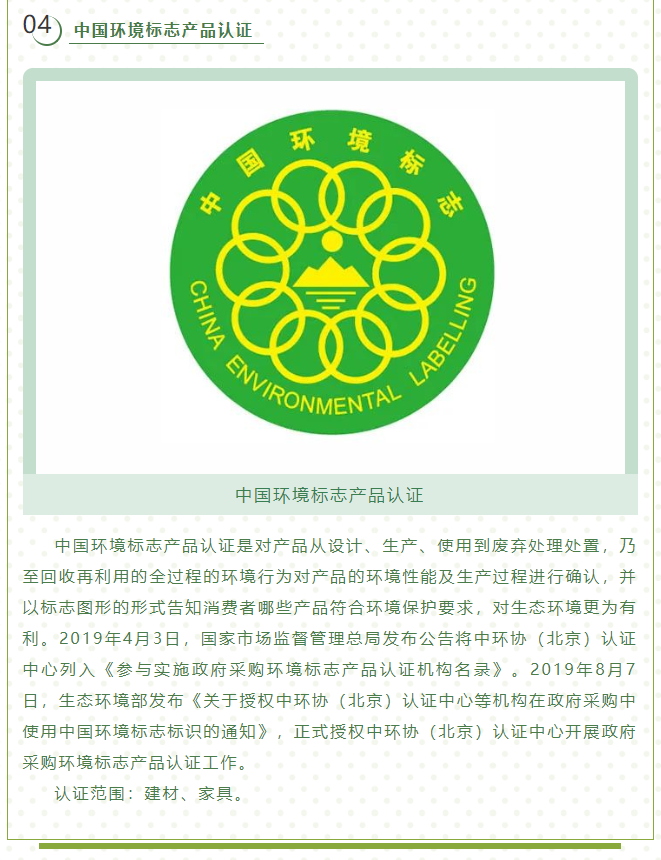 04 中国环境标志产品认证

中国环境标志

CHINA ENVIRONMENTAL LABELLING

中国环境标志产品认证

中国环境标志产品认证是对产品从设计、生产、使用到废弃处理处置，乃至回收再利用的全过程的环境行为对产品的环境性能及生产过程进行确认，并以标志图形的形式告知消费者哪些产品符合环境保护要求，对生态环境更为有利。2019年4月3日，国家市场监督管理总局发布公告将中环协（北京）认证中心列入《参与实施政府采购环境标志产品认证机构名录》。2019年8月7日，生态环境部发布《关于授权中环协（北京）认证中心等机构在政府采购中使用中国环境标志标识的通知》，正式授权中环协（北京）认证中心开展政府采购环境标志产品认证工作。

认证范围：建材、家具。